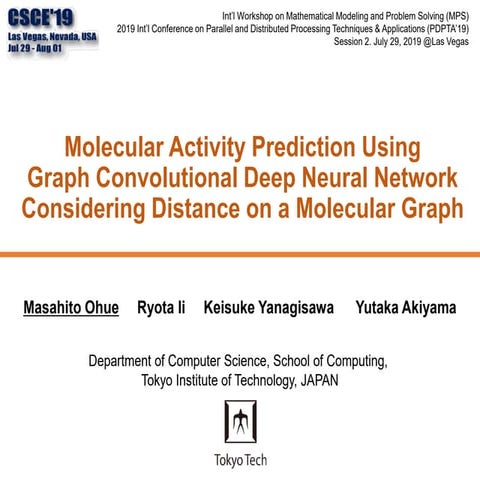 CSCE'19
Las Vegas, Nevada, USA
Jul 29 - Aug 01

Int'l Workshop on Mathematical Modeling and Problem Solving (MPS)
2019 Int'l Conference on Parallel and Distributed Processing Techniques & Applications (PDPTA'19)
Session 2. July 29, 2019 @Las Vegas

Molecular Activity Prediction Using Graph Convolutional Deep Neural Network Considering Distance on a Molecular Graph

Masahito Ohue Ryota Ii Keisuke Yanagisawa Yutaka Akiyama

Department of Computer Science, School of Computing, Tokyo Institute of Technology, JAPAN

Tokyo Tech